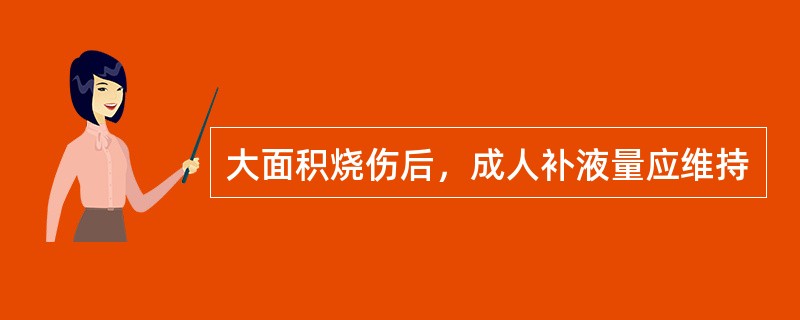 大面积烧伤后，成人补液量应维持